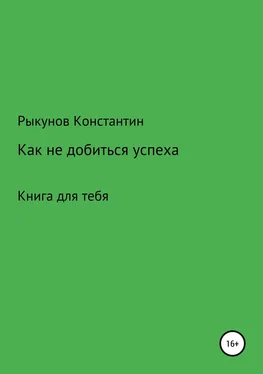 Рыкунов Константин

Как не добиться успеха

Книга для тебя

16+